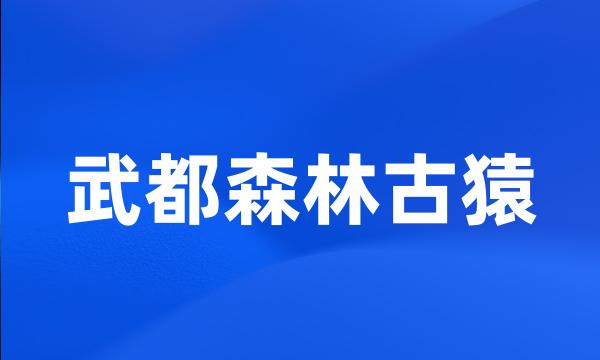 武都森林古猿